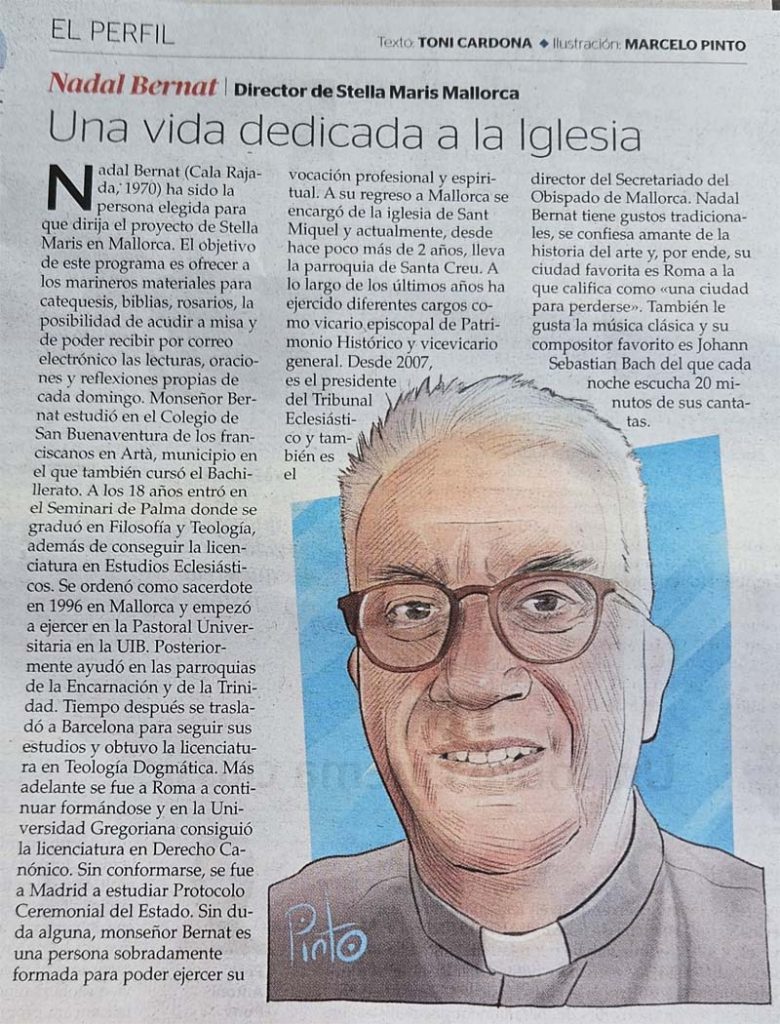 EL PERFIL

Texto: TONI CARDONA ◆ Ilustración: MARCELO PINTO

Nadal Bernat | Director de Stella Maris Mallorca

Una vida dedicada a la Iglesia

Nadal Bernat (Cala Rajada, 1970) ha sido la persona elegida para que dirija el proyecto de Stella Maris en Mallorca. El objetivo de este programa es ofrecer a los marineros materiales para catequesis, biblias, rosarios, la posibilidad de acudir a misa y de poder recibir por correo electrónico las lecturas, oraciones y reflexiones propias de cada domingo. Monseñor Bernat estudió en el Colegio de San Buenaventura de los franciscanos en Artà, municipio en el que también cursó el Bachillerato. A los 18 años entró en el Seminari de Palma donde se graduó en Filosofía y Teología, además de conseguir la licenciatura en Estudios Eclesiásticos. Se ordenó como sacerdote en 1996 en Mallorca y empezó a ejercer en la Pastoral Universitaria en la UIB. Posteriormente ayudó en las parroquias de la Encarnación y de la Trinidad. Tiempo después se trasladó a Barcelona para seguir sus estudios y obtuvo la licenciatura en Teología Dogmática. Más adelante se fue a Roma a continuar formándose y en la Universidad Gregoriana consiguió la licenciatura en Derecho Canónico. Sin conformarse, se fue a Madrid a estudiar Protocolo Ceremonial del Estado. Sin duda alguna, monseñor Bernat es una persona sobradamente formada para poder ejercer su vocación profesional y espiritual. A su regreso a Mallorca se encargó de la iglesia de Sant Miquel y actualmente, desde hace poco más de 2 años, lleva la parroquia de Santa Creu. A lo largo de los últimos años ha ejercido diferentes cargos como vicario episcopal de Patrimonio Histórico y vicevicario general. Desde 2007, es el presidente del Tribunal Eclesiástico y también es el director del Secretariado del Obispado de Mallorca. Nadal Bernat tiene gustos tradicionales, se confiesa amante de la historia del arte y, por ende, su ciudad favorita es Roma a la que califica como «una ciudad para perderse». También le gusta la música clásica y su compositor favorito es Johann Sebastian Bach del que cada noche escucha 20 minutos de sus cantatas.

Pinto